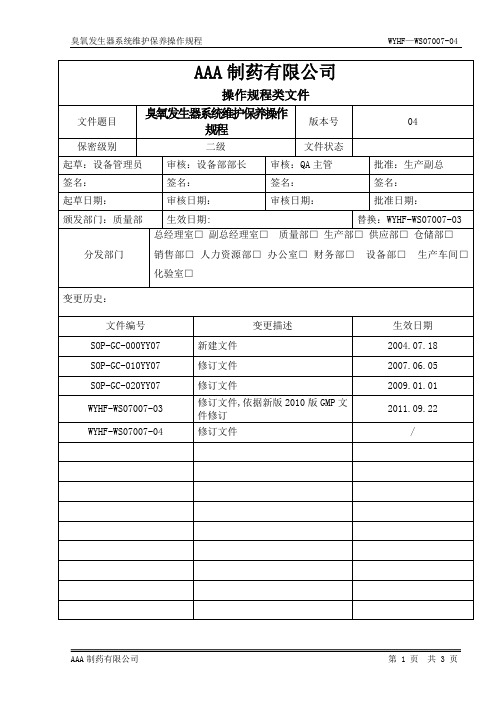 臭氧发生器系统维护保养操作规程

WYHF—WS07007-04

AAA 制药有限公司

操作规程类文件

| 文件题目 | 臭氧发生器系统维护保养操作规程 | 版本号 | 04 |
|---|---|---|---|
| 保密级别 | 二级 | 文件状态 | |

| 起草：设备管理员 | 审核：设备部部长 | 审核：QA 主管 | 批准：生产副总 |
|---|---|---|---|
| 签名： | 签名： | 签名： | 签名： |
| 起草日期： | 审核日期： | 审核日期： | 批准日期： |
| 颁发部门：质量部 | 生效日期： | | 替换：WYHF-WS07007-03 |

分发部门

总经理室□ 副总经理室□ 质量部□ 生产部□ 供应部□ 仓储部□ 销售部□ 人力资源部□ 办公室□ 财务部□ 设备部□ 生产车间□ 化验室□

变更历史：

| 文件编号 | 变更描述 | 生效日期 |
|---|---|---|
| SOP-GC-000YY07 | 新建文件 | 2004.07.18 |
| SOP-GC-010YY07 | 修订文件 | 2007.06.05 |
| SOP-GC-020YY07 | 修订文件 | 2009.01.01 |
| WYHF-WS07007-03 | 修订文件，依据新版 2010 版 GMP 文件修订 | 2011.09.22 |
| WYHF-WS07007-04 | 修订文件 | / |
| | | |
| | | |
| | | |
| | | |
| | | |
| | | |
| | | |
| | | |
| | | |

AAA 制药有限公司

第 1 页 共 3 页